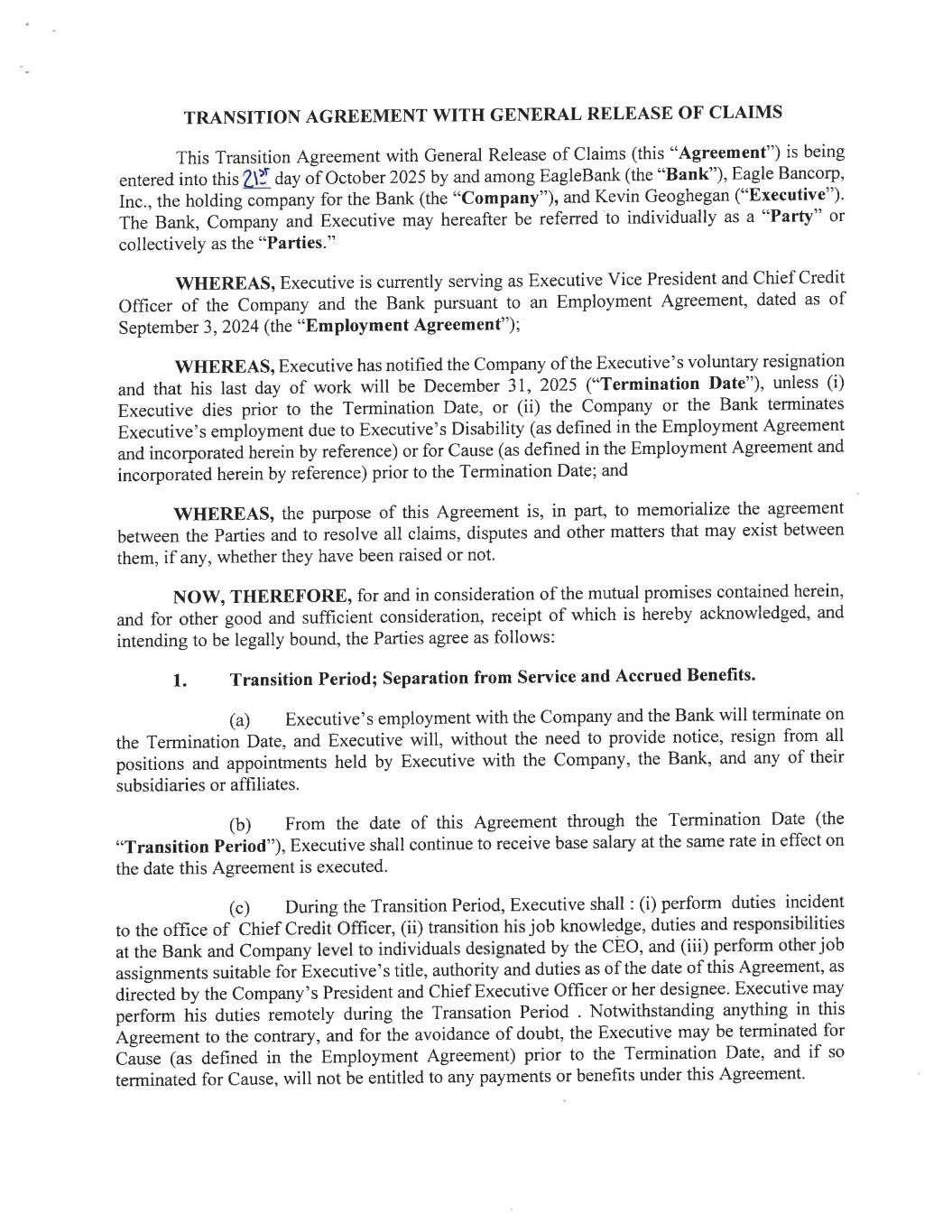 TRANSITION AGREEMENT WITH GENERAL RELEASE OF CLAIMS

This Transition Agreement with General Release of Claims (this "Agreement") is being entered into this 21st day of October 2025 by and among EagleBank (the "Bank"), Eagle Bancorp, Inc., the holding company for the Bank (the "Company"), and Kevin Geoghegan ("Executive"). The Bank, Company and Executive may hereafter be referred to individually as a "Party" or collectively as the "Parties."

WHEREAS, Executive is currently serving as Executive Vice President and Chief Credit Officer of the Company and the Bank pursuant to an Employment Agreement, dated as of September 3, 2024 (the "Employment Agreement");

WHEREAS, Executive has notified the Company of the Executive's voluntary resignation and that his last day of work will be December 31, 2025 ("Termination Date"), unless (i) Executive dies prior to the Termination Date, or (ii) the Company or the Bank terminates Executive's employment due to Executive's Disability (as defined in the Employment Agreement and incorporated herein by reference) or for Cause (as defined in the Employment Agreement and incorporated herein by reference) prior to the Termination Date; and

WHEREAS, the purpose of this Agreement is, in part, to memorialize the agreement between the Parties and to resolve all claims, disputes and other matters that may exist between them, if any, whether they have been raised or not.

NOW, THEREFORE, for and in consideration of the mutual promises contained herein, and for other good and sufficient consideration, receipt of which is hereby acknowledged, and intending to be legally bound, the Parties agree as follows:

1. Transition Period; Separation from Service and Accrued Benefits.

(a) Executive's employment with the Company and the Bank will terminate on the Termination Date, and Executive will, without the need to provide notice, resign from all positions and appointments held by Executive with the Company, the Bank, and any of their subsidiaries or affiliates.

(b) From the date of this Agreement through the Termination Date (the "Transition Period"), Executive shall continue to receive base salary at the same rate in effect on the date this Agreement is executed.

(c) During the Transition Period, Executive shall : (i) perform duties incident to the office of Chief Credit Officer, (ii) transition his job knowledge, duties and responsibilities at the Bank and Company level to individuals designated by the CEO, and (iii) perform other job assignments suitable for Executive's title, authority and duties as of the date of this Agreement, as directed by the Company's President and Chief Executive Officer or her designee. Executive may perform his duties remotely during the Transation Period . Notwithstanding anything in this Agreement to the contrary, and for the avoidance of doubt, the Executive may be terminated for Cause (as defined in the Employment Agreement) prior to the Termination Date, and if so terminated for Cause, will not be entitled to any payments or benefits under this Agreement.